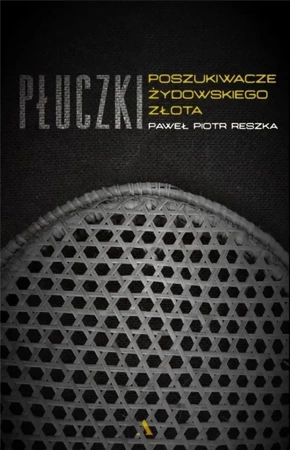 PŁUCZKI
POSZUKIWACZE ŻYDOWSKIEGO ZŁOTA
PAWEŁ PIOTR RESZKA